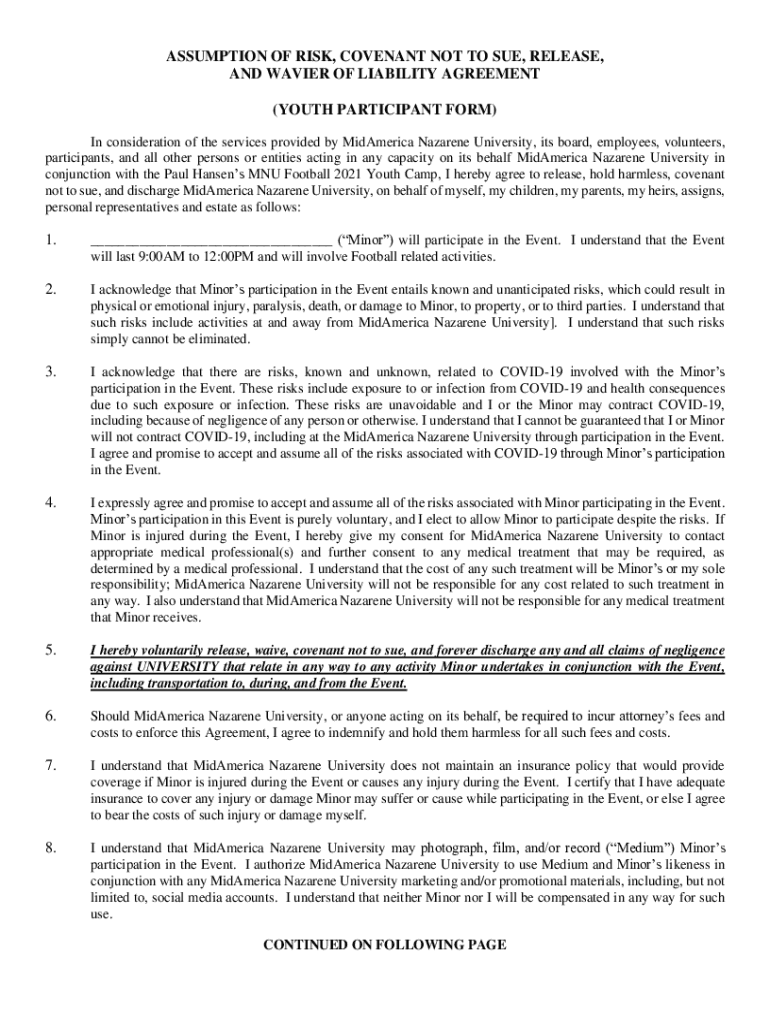 ASSUMPTION OF RISK, COVENANT NOT TO SUE, RELEASE, AND WAVIER OF LIABILITY AGREEMENT

(YOUTH PARTICIPANT FORM)

In consideration of the services provided by MidAmerica Nazarene University, its board, employees, volunteers, participants, and all other persons or entities acting in any capacity on its behalf MidAmerica Nazarene University in conjunction with the Paul Hansen's MNU Football 2021 Youth Camp, I hereby agree to release, hold harmless, covenant not to sue, and discharge MidAmerica Nazarene University, on behalf of myself, my children, my parents, my heirs, assigns, personal representatives and estate as follows:

1. ________________________________ ("Minor") will participate in the Event. I understand that the Event will last 9:00AM to 12:00PM and will involve Football related activities.

2. I acknowledge that Minor's participation in the Event entails known and unanticipated risks, which could result in physical or emotional injury, paralysis, death, or damage to Minor, to property, or to third parties. I understand that such risks include activities at and away from MidAmerica Nazarene University]. I understand that such risks simply cannot be eliminated.

3. I acknowledge that there are risks, known and unknown, related to COVID-19 involved with the Minor's participation in the Event. These risks include exposure to or infection from COVID-19 and health consequences due to such exposure or infection. These risks are unavoidable and I or the Minor may contract COVID-19, including because of negligence of any person or otherwise. I understand that I cannot be guaranteed that I or Minor will not contract COVID-19, including at the MidAmerica Nazarene University through participation in the Event. I agree and promise to accept and assume all of the risks associated with COVID-19 through Minor's participation in the Event.

4. I expressly agree and promise to accept and assume all of the risks associated with Minor participating in the Event. Minor's participation in this Event is purely voluntary, and I elect to allow Minor to participate despite the risks. If Minor is injured during the Event, I hereby give my consent for MidAmerica Nazarene University to contact appropriate medical professional(s) and further consent to any medical treatment that may be required, as determined by a medical professional. I understand that the cost of any such treatment will be Minor's or my sole responsibility; MidAmerica Nazarene University will not be responsible for any cost related to such treatment in any way. I also understand that MidAmerica Nazarene University will not be responsible for any medical treatment that Minor receives.

5. I hereby voluntarily release, waive, covenant not to sue, and forever discharge any and all claims of negligence against UNIVERSITY that relate in any way to any activity Minor undertakes in conjunction with the Event, including transportation to, during, and from the Event.

6. Should MidAmerica Nazarene University, or anyone acting on its behalf, be required to incur attorney's fees and costs to enforce this Agreement, I agree to indemnify and hold them harmless for all such fees and costs.

7. I understand that MidAmerica Nazarene University does not maintain an insurance policy that would provide coverage if Minor is injured during the Event or causes any injury during the Event. I certify that I have adequate insurance to cover any injury or damage Minor may suffer or cause while participating in the Event, or else I agree to bear the costs of such injury or damage myself.

8. I understand that MidAmerica Nazarene University may photograph, film, and/or record ("Medium") Minor's participation in the Event. I authorize MidAmerica Nazarene University to use Medium and Minor's likeness in conjunction with any MidAmerica Nazarene University marketing and/or promotional materials, including, but not limited to, social media accounts. I understand that neither Minor nor I will be compensated in any way for such use.

CONTINUED ON FOLLOWING PAGE